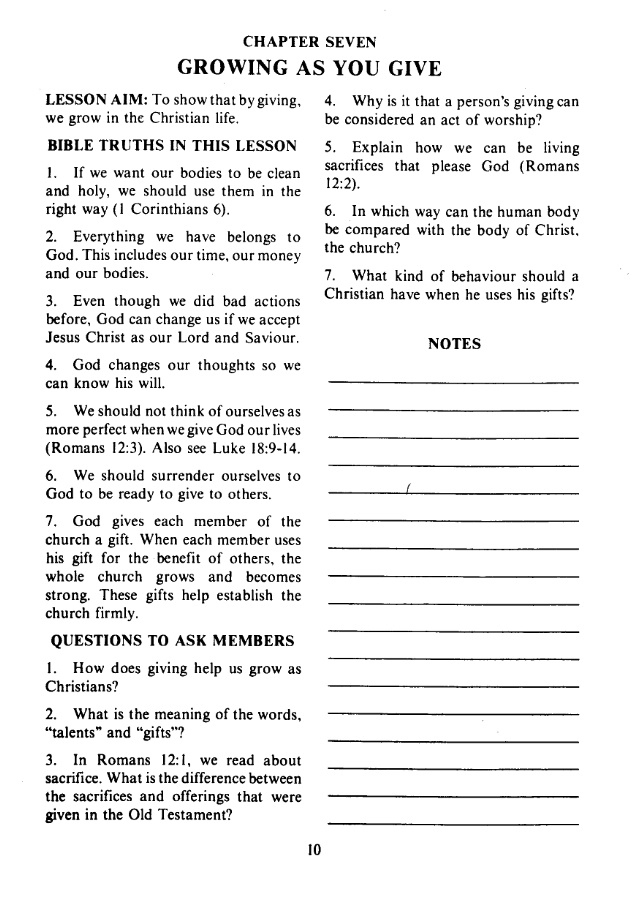 CHAPTER SEVEN

GROWING AS YOU GIVE

LESSON AIM: To show that by giving, we grow in the Christian life.

BIBLE TRUTHS IN THIS LESSON

1. If we want our bodies to be clean and holy, we should use them in the right way (1 Corinthians 6).

2. Everything we have belongs to God. This includes our time, our money and our bodies.

3. Even though we did bad actions before, God can change us if we accept Jesus Christ as our Lord and Saviour.

4. God changes our thoughts so we can know his will.

5. We should not think of ourselves as more perfect when we give God our lives (Romans 12:3). Also see Luke 18:9-14.

6. We should surrender ourselves to God to be ready to give to others.

7. God gives each member of the church a gift. When each member uses his gift for the benefit of others, the whole church grows and becomes strong. These gifts help establish the church firmly.

QUESTIONS TO ASK MEMBERS

1. How does giving help us grow as Christians?

2. What is the meaning of the words, "talents" and "gifts"?

3. In Romans 12:1, we read about sacrifice. What is the difference between the sacrifices and offerings that were given in the Old Testament?

4. Why is it that a person's giving can be considered an act of worship?

5. Explain how we can be living sacrifices that please God (Romans 12:2).

6. In which way can the human body be compared with the body of Christ, the church?

7. What kind of behaviour should a Christian have when he uses his gifts?

NOTES

10